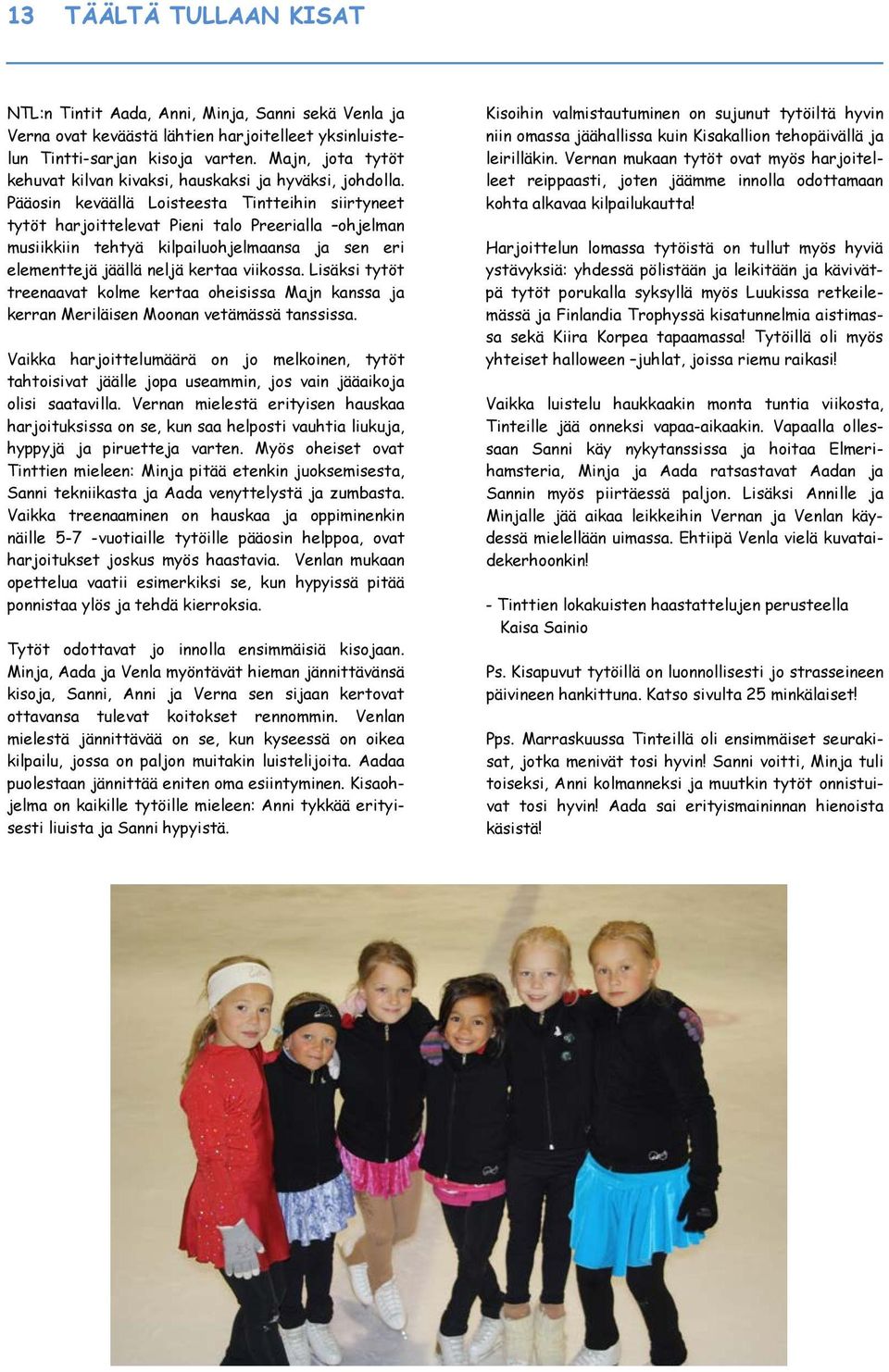 13 TÄÄLTÄ TULLAAN KISAT

NTL:n Tintit Aada, Anni, Minja, Sanni sekä Venla ja Verna ovat keväästä lähtien harjoitelleet yksinluistelun Tintti-sarjan kisoja varten. Majn, jota tytöt kehuvat kilvan kivaksi, hauskaksi ja hyväksi, johdolla. Pääosin keväällä Loisteesta Tintteihin siirtyneet tytöt harjoittelevat Pieni talo Preerialla –ohjelman musiikkiin tehtyä kilpailuohjelmaansa ja sen eri elementtejä jäällä neljä kertaa viikossa. Lisäksi tytöt treenaavat kolme kertaa oheisissa Majn kanssa ja kerran Meriläisen Moonan vetämässä tanssissa.

Vaikka harjoittelumäärä on jo melkoinen, tytöt tahtoisivat jäälle jopa useammin, jos vain jääaikoja olisi saatavilla. Vernan mielestä erityisen hauskaa harjoituksissa on se, kun saa helposti vauhtia liukuja, hyppyjä ja piruetteja varten. Myös oheiset ovat Tinttien mieleen: Minja pitää etenkin juoksemisesta, Sanni tekniikasta ja Aada venyttelystä ja zumbasta. Vaikka treenaaminen on hauskaa ja oppiminenkin näille 5-7 -vuotiaille tytöille pääosin helppoa, ovat harjoitukset joskus myös haastavia. Venlan mukaan opettelua vaatii esimerkiksi se, kun hypyissä pitää ponnistaa ylös ja tehdä kierroksia.

Tytöt odottavat jo innolla ensimmäisiä kisojaan. Minja, Aada ja Venla myöntävät hieman jännittävänsä kisoja, Sanni, Anni ja Verna sen sijaan kertovat ottavansa tulevat koitokset rennommin. Venlan mielestä jännittävää on se, kun kyseessä on oikea kilpailu, jossa on paljon muitakin luistelijoita. Aadaa puolestaan jännittää eniten oma esiintyminen. Kisaohjelma on kaikille tytöille mieleen: Anni tykkää erityisesti liuista ja Sanni hypyistä.

Kisoihin valmistautuminen on sujunut tytöiltä hyvin niin omassa jäähallissa kuin Kisakallion tehopäivällä ja leirilläkin. Vernan mukaan tytöt ovat myös harjoitelleet reippaasti, joten jäämme innolla odottamaan kohta alkavaa kilpailukautta!

Harjoittelun lomassa tytöistä on tullut myös hyviä ystävyksiä: yhdessä pölistään ja leikitään ja kävivätpä tytöt porukalla syksyllä myös Luukissa retkeilemässä ja Finlandia Trophyssä kisatunnelmia aistimassa sekä Kiira Korpea tapaamassa! Tytöillä oli myös yhteiset halloween –juhlat, joissa riemu raikasi!

Vaikka luistelu haukkaakin monta tuntia viikosta, Tinteille jää onneksi vapaa-aikaakin. Vapaalla ollessaan Sanni käy nykytanssissa ja hoitaa Elmerihamsteria, Minja ja Aada ratsastavat Aadan ja Sannin myös piirtäessä paljon. Lisäksi Annille ja Minjalle jää aikaa leikkeihin Vernan ja Venlan käydessä mielellään uimassa. Ehtiipä Venla vielä kuvataidekerhoonkin!

- Tinttien lokakuisten haastattelujen perusteella
Kaisa Sainio

Ps. Kisapuvut tytöillä on luonnollisesti jo strasseineen päivineen hankittuna. Katso sivulta 25 minkälaiset!

Pps. Marraskuussa Tinteillä oli ensimmäiset seurakisat, jotka menivät tosi hyvin! Sanni voitti, Minja tuli toiseksi, Anni kolmanneksi ja muutkin tytöt onnistuivat tosi hyvin! Aada sai erityismaininnan hienoista käsistä!